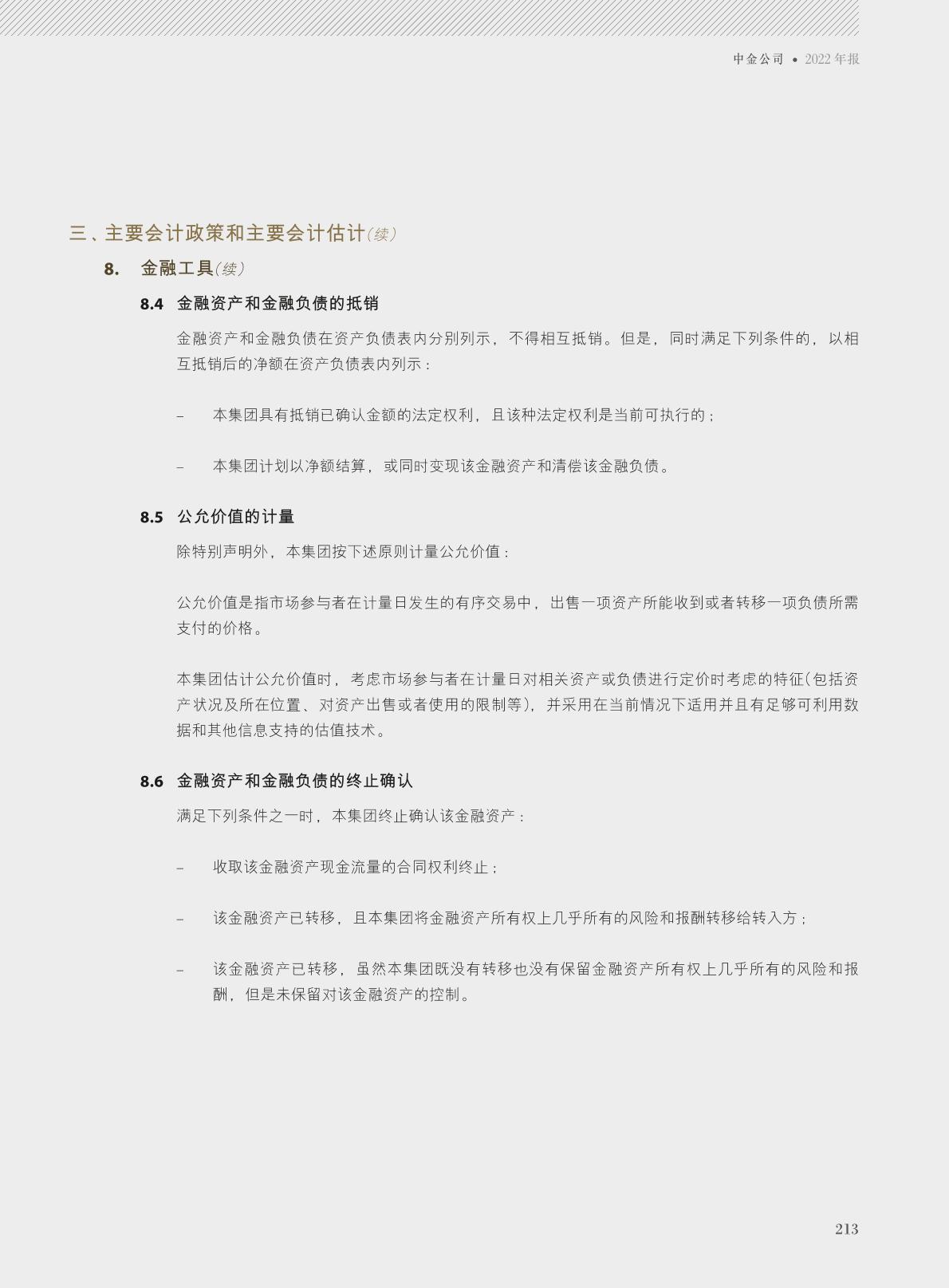 中金公司 • 2022年报

三、主要会计政策和主要会计估计(续)

8. 金融工具(续)

8.4 金融资产和金融负债的抵销

金融资产和金融负债在资产负债表内分别列示，不得相互抵销。但是，同时满足下列条件的，以相互抵销后的净额在资产负债表内列示：

– 本集团具有抵销已确认金额的法定权利，且该种法定权利是当前可执行的；

– 本集团计划以净额结算，或同时变现该金融资产和清偿该金融负债。

8.5 公允价值的计量

除特别声明外，本集团按下述原则计量公允价值：

公允价值是指市场参与者在计量日发生的有序交易中，出售一项资产所能收到或者转移一项负债所需支付的价格。

本集团估计公允价值时，考虑市场参与者在计量日对相关资产或负债进行定价时考虑的特征(包括资产状况及所在位置、对资产出售或者使用的限制等)，并采用在当前情况下适用并且有足够可利用数据和其他信息支持的估值技术。

8.6 金融资产和金融负债的终止确认

满足下列条件之一时，本集团终止确认该金融资产：

– 收取该金融资产现金流量的合同权利终止；

– 该金融资产已转移，且本集团将金融资产所有权上几乎所有的风险和报酬转移给转入方；

– 该金融资产已转移，虽然本集团既没有转移也没有保留金融资产所有权上几乎所有的风险和报酬，但是未保留对该金融资产的控制。

213